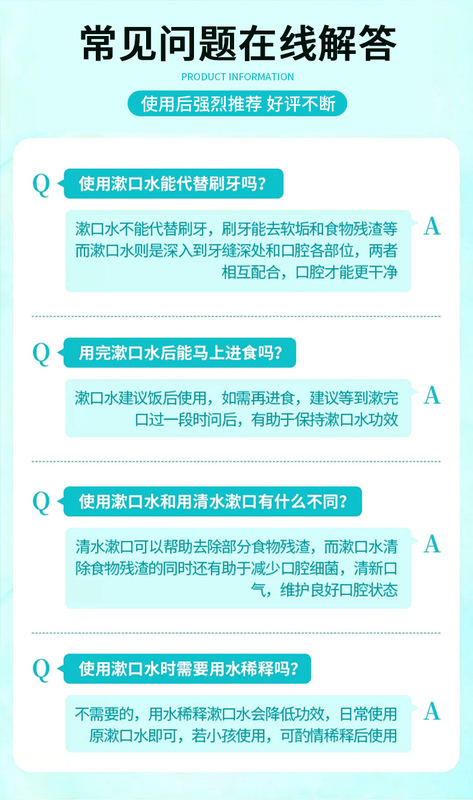 常见问题在线解答

PRODUCT INFORMATION

使用后强烈推荐 好评不断

Q 使用漱口水能代替刷牙吗?

漱口水不能代替刷牙，刷牙能去软垢和食物残渣等而漱口水则是深入到牙缝深处和口腔各部位，两者相互配合，口腔才能更干净 A

Q 用完漱口水后能马上进食吗?

漱口水建议饭后使用，如需再进食，建议等到漱完口过一段时间后，有助于保持漱口水功效 A

Q 使用漱口水和用清水漱口有什么不同?

清水漱口可以帮助去除部分食物残渣，而漱口水清除食物残渣的同时还有助于减少口腔细菌，清新口气，维护良好口腔状态 A

Q 使用漱口水时需要用水稀释吗?

不需要的，用水稀释漱口水会降低功效，日常使用原漱口水即可，若小孩使用，可酌情稀释后使用 A